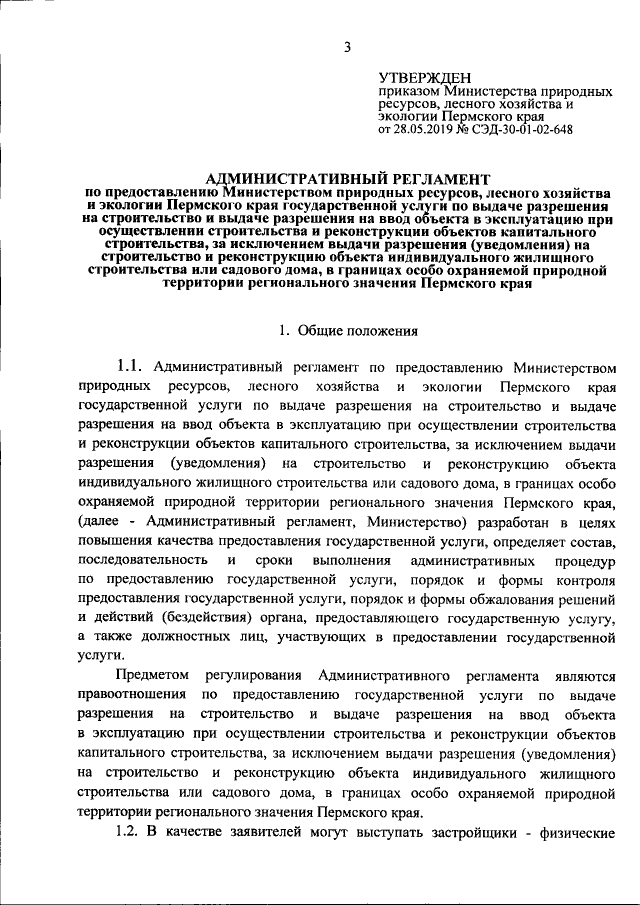 3

УТВЕРЖДЕН
приказом Министерства природных ресурсов, лесного хозяйства и экологии Пермского края
от 28.05.2019 № СЭД-30-01-02-648

АДМИНИСТРАТИВНЫЙ РЕГЛАМЕНТ
по предоставлению Министерством природных ресурсов, лесного хозяйства и экологии Пермского края государственной услуги по выдаче разрешения на строительство и выдаче разрешения на ввод объекта в эксплуатацию при осуществлении строительства и реконструкции объектов капитального строительства, за исключением выдачи разрешения (уведомления) на строительство и реконструкцию объекта индивидуального жилищного строительства или садового дома, в границах особо охраняемой природной территории регионального значения Пермского края

1. Общие положения

1.1. Административный регламент по предоставлению Министерством природных ресурсов, лесного хозяйства и экологии Пермского края государственной услуги по выдаче разрешения на строительство и выдаче разрешения на ввод объекта в эксплуатацию при осуществлении строительства и реконструкции объектов капитального строительства, за исключением выдачи разрешения (уведомления) на строительство и реконструкцию объекта индивидуального жилищного строительства или садового дома, в границах особо охраняемой природной территории регионального значения Пермского края, (далее - Административный регламент, Министерство) разработан в целях повышения качества предоставления государственной услуги, определяет состав, последовательность и сроки выполнения административных процедур по предоставлению государственной услуги, порядок и формы контроля предоставления государственной услуги, порядок и формы обжалования решений и действий (бездействия) органа, предоставляющего государственную услугу, а также должностных лиц, участвующих в предоставлении государственной услуги.

Предметом регулирования Административного регламента являются правоотношения по предоставлению государственной услуги по выдаче разрешения на строительство и выдаче разрешения на ввод объекта в эксплуатацию при осуществлении строительства и реконструкции объектов капитального строительства, за исключением выдачи разрешения (уведомления) на строительство и реконструкцию объекта индивидуального жилищного строительства или садового дома, в границах особо охраняемой природной территории регионального значения Пермского края.

1.2. В качестве заявителей могут выступать застройщики - физические